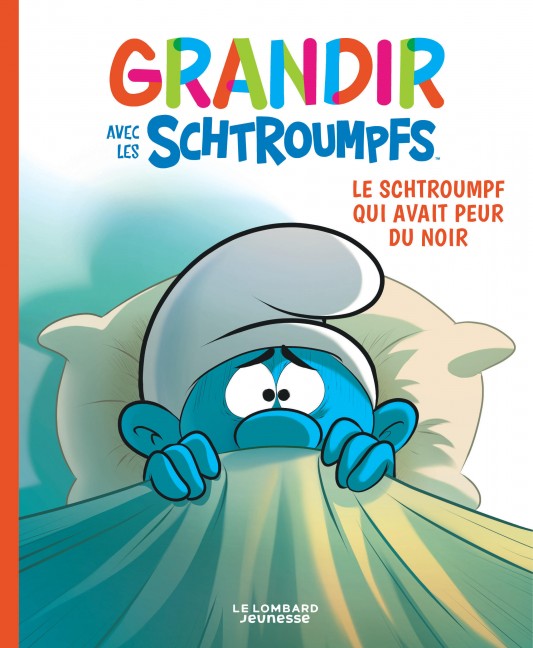 GRANDIR
AVEC LES SCHTROUMPFS™

LE SCHTROUMPF QUI AVAIT PEUR DU NOIR

LE LOMBARD
Jeunesse